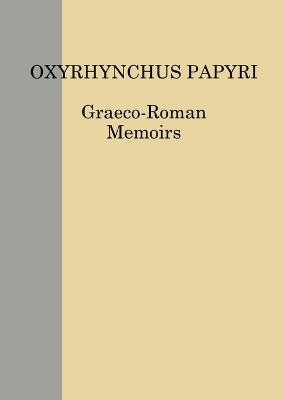 OXYRHYNCHUS PAPYRI

Graeco-Roman
Memoirs